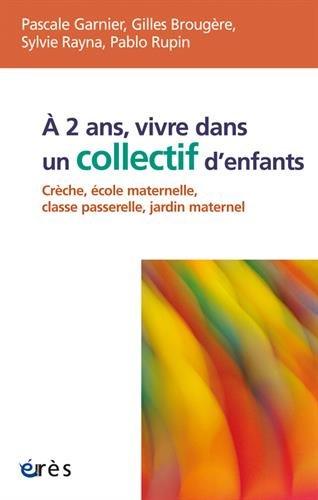 Pascale Garnier, Gilles Brougère, Sylvie Rayna, Pablo Rupin

À 2 ans, vivre dans un collectif d'enfants

Crèche, école maternelle, classe passerelle, jardin maternel

érès